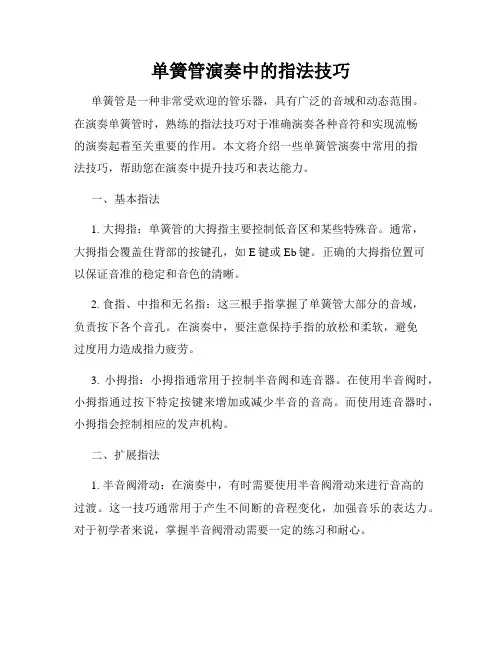 单簧管演奏中的指法技巧

单簧管是一种非常受欢迎的管乐器，具有广泛的音域和动态范围。在演奏单簧管时，熟练的指法技巧对于准确演奏各种音符和实现流畅的演奏起着至关重要的作用。本文将介绍一些单簧管演奏中常用的指法技巧，帮助您在演奏中提升技巧和表达能力。

一、基本指法

1. 大拇指：单簧管的大拇指主要控制低音区和某些特殊音。通常，大拇指会覆盖住背部的按键孔，如 E 键或 Eb 键。正确的大拇指位置可以保证音准的稳定和音色的清晰。

2. 食指、中指和无名指：这三根手指掌握了单簧管大部分的音域，负责按下各个音孔。在演奏中，要注意保持手指的放松和柔软，避免过度用力造成指力疲劳。

3. 小拇指：小拇指通常用于控制半音阀和连音器。在使用半音阀时，小拇指通过按下特定按键来增加或减少半音的音高。而使用连音器时，小拇指会控制相应的发声机构。

二、扩展指法

1. 半音阀滑动：在演奏中，有时需要使用半音阀滑动来进行音高的过渡。这一技巧通常用于产生不间断的音程变化，加强音乐的表达力。对于初学者来说，掌握半音阀滑动需要一定的练习和耐心。